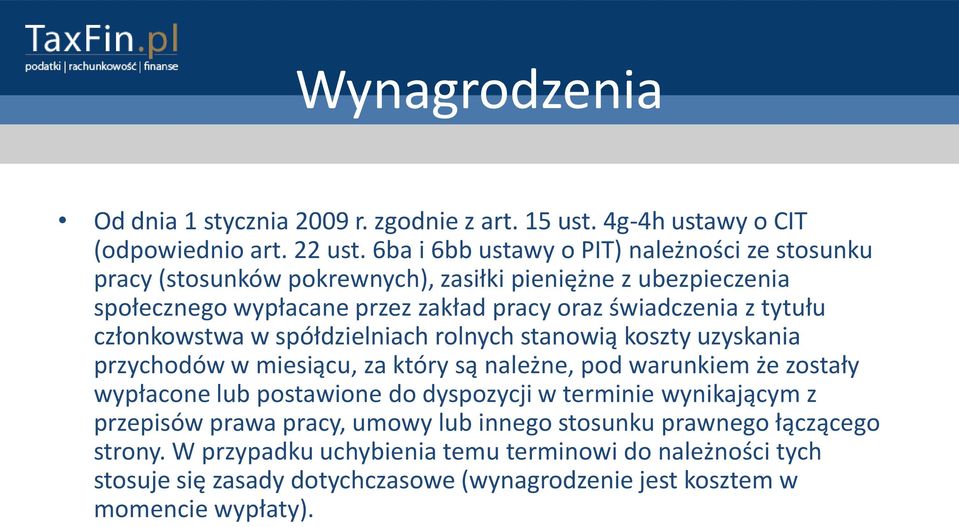 TaxFin.pl
podatki | rachunkowość | finanse

Wynagrodzenia

• Od dnia 1 stycznia 2009 r. zgodnie z art. 15 ust. 4g-4h ustawy o CIT (odpowiednio art. 22 ust. 6ba i 6bb ustawy o PIT) należności ze stosunku pracy (stosunków pokrewnych), zasiłki pieniężne z ubezpieczenia społecznego wypłacane przez zakład pracy oraz świadczenia z tytułu członkowstwa w spółdzielniach rolnych stanowią koszty uzyskania przychodów w miesiącu, za który są należne, pod warunkiem że zostały wypłacone lub postawione do dyspozycji w terminie wynikającym z przepisów prawa pracy, umowy lub innego stosunku prawnego łączącego strony. W przypadku uchybienia temu terminowi do należności tych stosuje się zasady dotychczasowe (wynagrodzenie jest kosztem w momencie wypłaty).